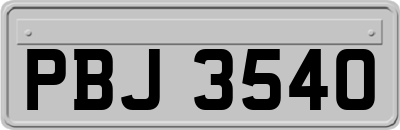 PBJ 3540